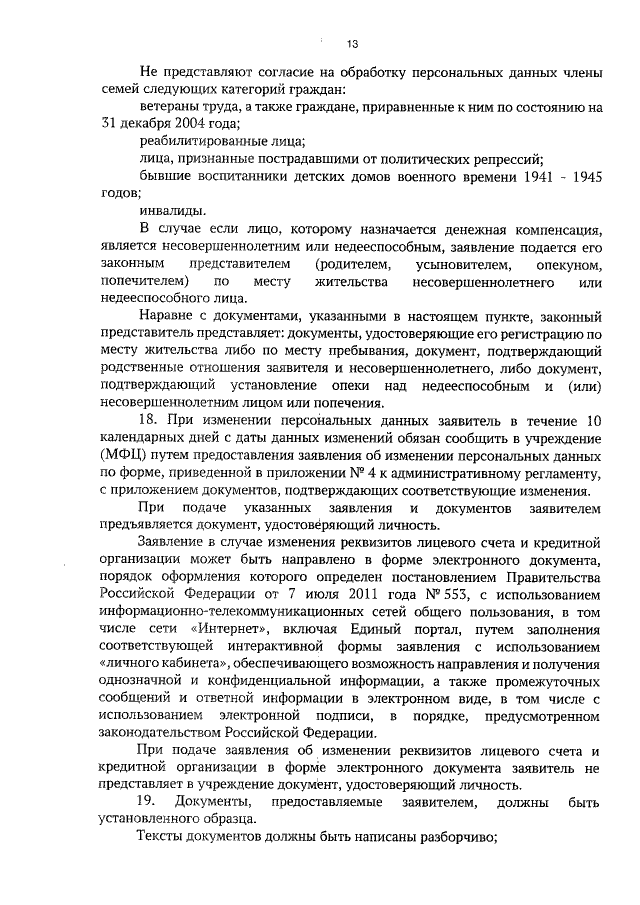 13

Не представляют согласие на обработку персональных данных члены семей следующих категорий граждан:

ветераны труда, а также граждане, приравненные к ним по состоянию на 31 декабря 2004 года;

реабилитированные лица;

лица, признанные пострадавшими от политических репрессий;

бывшие воспитанники детских домов военного времени 1941 - 1945 годов;

инвалиды.

В случае если лицо, которому назначается денежная компенсация, является несовершеннолетним или недееспособным, заявление подается его законным представителем (родителем, усыновителем, опекуном, попечителем) по месту жительства несовершеннолетнего или недееспособного лица.

Наравне с документами, указанными в настоящем пункте, законный представитель представляет: документы, удостоверяющие его регистрацию по месту жительства либо по месту пребывания, документ, подтверждающий родственные отношения заявителя и несовершеннолетнего, либо документ, подтверждающий установление опеки над недееспособным и (или) несовершеннолетним лицом или попечения.

18. При изменении персональных данных заявитель в течение 10 календарных дней с даты данных изменений обязан сообщить в учреждение (МФЦ) путем предоставления заявления об изменении персональных данных по форме, приведенной в приложении № 4 к административному регламенту, с приложением документов, подтверждающих соответствующие изменения.

При подаче указанных заявления и документов заявителем предъявляется документ, удостоверяющий личность.

Заявление в случае изменения реквизитов лицевого счета и кредитной организации может быть направлено в форме электронного документа, порядок оформления которого определен постановлением Правительства Российской Федерации от 7 июля 2011 года № 553, с использованием информационно-телекоммуникационных сетей общего пользования, в том числе сети «Интернет», включая Единый портал, путем заполнения соответствующей интерактивной формы заявления с использованием «личного кабинета», обеспечивающего возможность направления и получения однозначной и конфиденциальной информации, а также промежуточных сообщений и ответной информации в электронном виде, в том числе с использованием электронной подписи, в порядке, предусмотренном законодательством Российской Федерации.

При подаче заявления об изменении реквизитов лицевого счета и кредитной организации в форме электронного документа заявитель не представляет в учреждение документ, удостоверяющий личность.

19. Документы, предоставляемые заявителем, должны быть установленного образца.

Тексты документов должны быть написаны разборчиво;